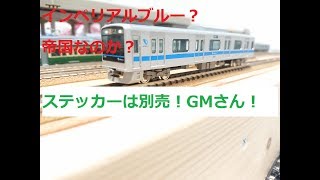 インペリアルブルー？

帝国なのか？

ステッカーは別売！GMさん！